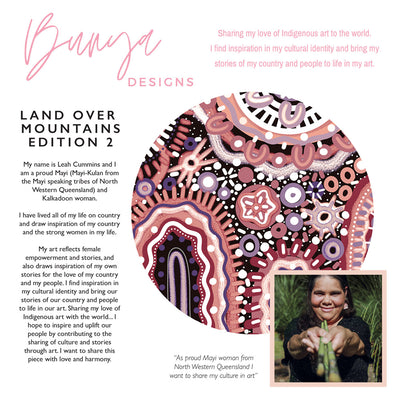 Bunya
DESIGNS

Sharing my love of Indigenous art to the world.
I find inspiration in my cultural identity and bring my stories of my country and people to life in my art.

LAND OVER MOUNTAINS EDITION 2

My name is Leah Cummins and I am a proud Mayi (Mayi-Kulan from the Mayi speaking tribes of North Western Queensland) and Kalkadoon woman.

I have lived all of my life on country and draw inspiration of my country and the strong women in my life.

My art reflects female empowerment and stories, and also draws inspiration of my own stories for the love of my country and my people. I find inspiration in my cultural identity and bring our stories of our country and people to life in our art. Sharing my love of Indigenous art with the world... I hope to inspire and uplift our people by contributing to the sharing of culture and stories through art. I want to share this piece with love and harmony.

"As proud Mayi woman from North Western Queensland I want to share my culture in art"